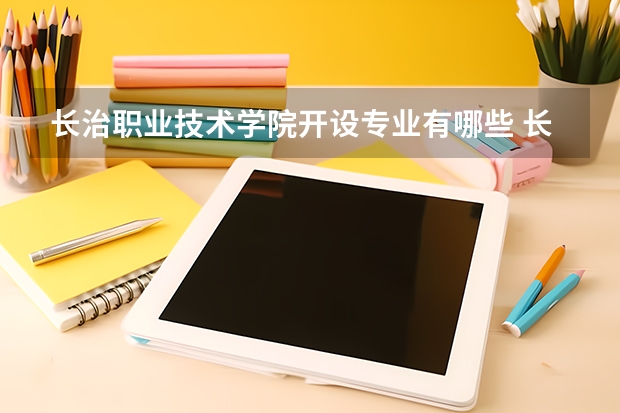 长治职业技术学院开设专业有哪些 长